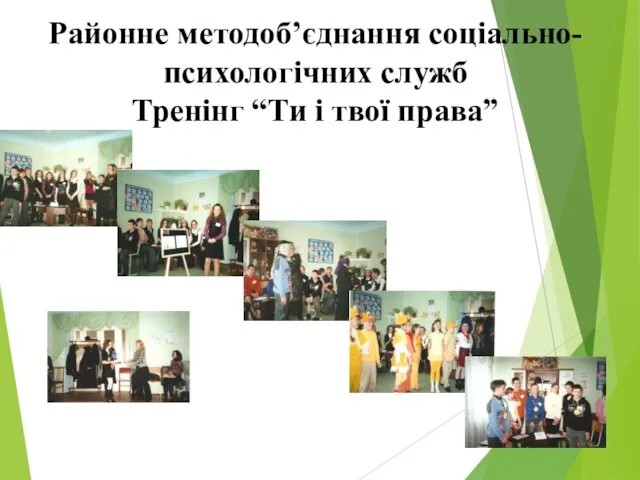 Районне методоб’єднання соціально-психологічних служб
Тренінг “Ти і твої права”